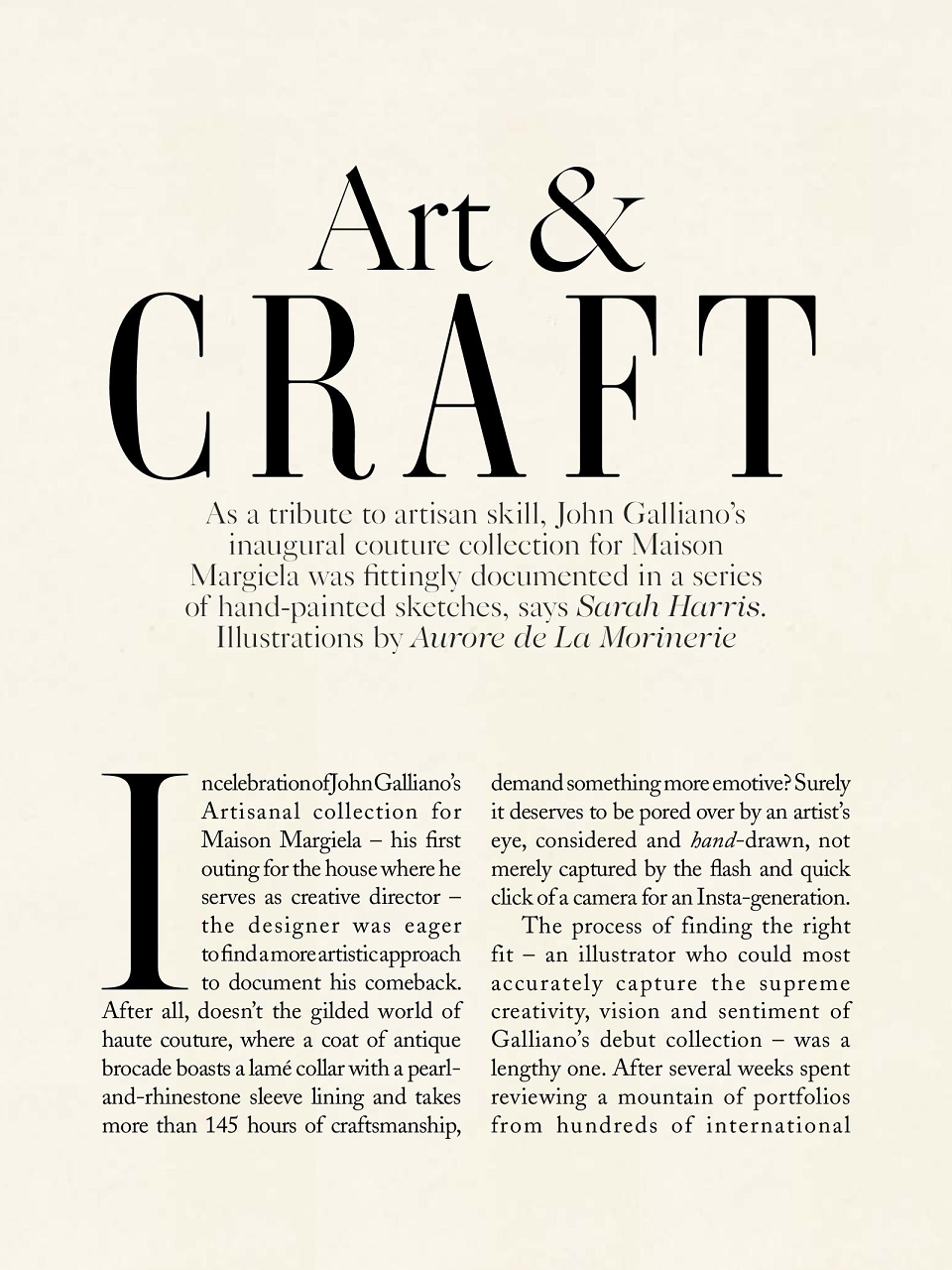 Art &
CRAFT

As a tribute to artisan skill, John Galliano's inaugural couture collection for Maison Margiela was fittingly documented in a series of hand-painted sketches, says Sarah Harris. Illustrations by Aurore de La Morinerie

In celebration of John Galliano's Artisanal collection for Maison Margiela – his first outing for the house where he serves as creative director – the designer was eager to find a more artistic approach to document his comeback. After all, doesn't the gilded world of haute couture, where a coat of antique brocade boasts a lamé collar with a pearl-and-rhinestone sleeve lining and takes more than 145 hours of craftsmanship, demand something more emotive? Surely it deserves to be pored over by an artist's eye, considered and hand-drawn, not merely captured by the flash and quick click of a camera for an Insta-generation.

The process of finding the right fit – an illustrator who could most accurately capture the supreme creativity, vision and sentiment of Galliano's debut collection – was a lengthy one. After several weeks spent reviewing a mountain of portfolios from hundreds of international